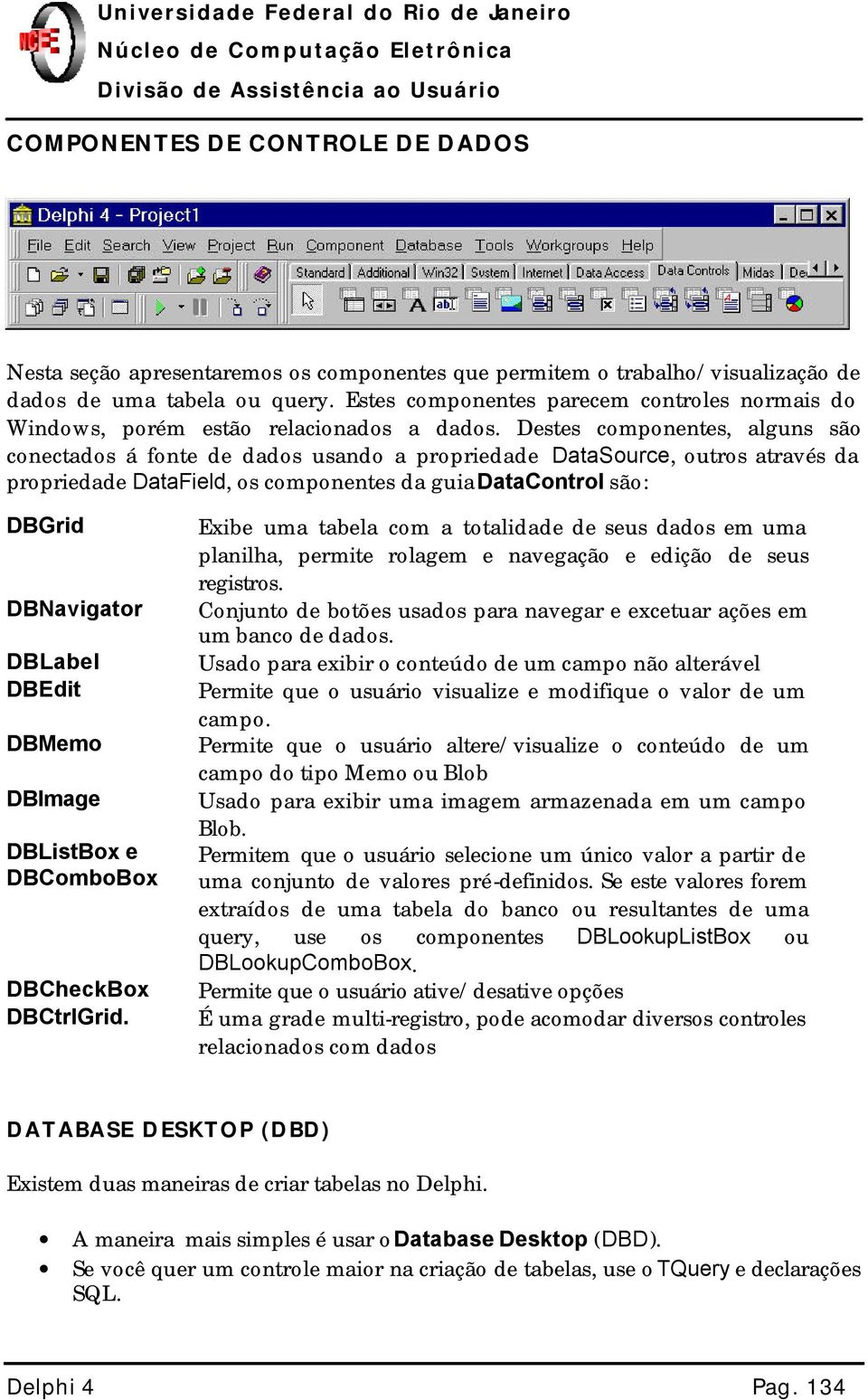 NCE
Universidade Federal do Rio de Janeiro
Núcleo de Computação Eletrônica
Divisão de Assistência ao Usuário

COMPONENTES DE CONTROLE DE DADOS

Delphi 4 - Project1
File Edit Search View Project Run Component Database Tools Workgroups Help
Standard Additional Win32 System Internet Data Access Data Controls Midas De

Nesta seção apresentaremos os componentes que permitem o trabalho/visualização de dados de uma tabela ou query. Estes componentes parecem controles normais do Windows, porém estão relacionados a dados. Destes componentes, alguns são conectados á fonte de dados usando a propriedade DataSource, outros através da propriedade DataField, os componentes da guia DataControl são:

| | |
|---|---|
| DBGrid | Exibe uma tabela com a totalidade de seus dados em uma planilha, permite rolagem e navegação e edição de seus registros. |
| DBNavigator | Conjunto de botões usados para navegar e excetuar ações em um banco de dados. |
| DBLabel | Usado para exibir o conteúdo de um campo não alterável |
| DBEdit | Permite que o usuário visualize e modifique o valor de um campo. |
| DBMemo | Permite que o usuário altere/visualize o conteúdo de um campo do tipo Memo ou Blob |
| DBImage | Usado para exibir uma imagem armazenada em um campo Blob. |
| DBListBox e DBComboBox | Permitem que o usuário selecione um único valor a partir de uma conjunto de valores pré-definidos. Se este valores forem extraídos de uma tabela do banco ou resultantes de uma query, use os componentes DBLookupListBox ou DBLookupComboBox. |
| DBCheckBox | Permite que o usuário ative/desative opções |
| DBCtrlGrid. | É uma grade multi-registro, pode acomodar diversos controles relacionados com dados |

DATABASE DESKTOP (DBD)

Existem duas maneiras de criar tabelas no Delphi.

• A maneira mais simples é usar o Database Desktop (DBD).
• Se você quer um controle maior na criação de tabelas, use o TQuery e declarações SQL.

Delphi 4
Pag. 134